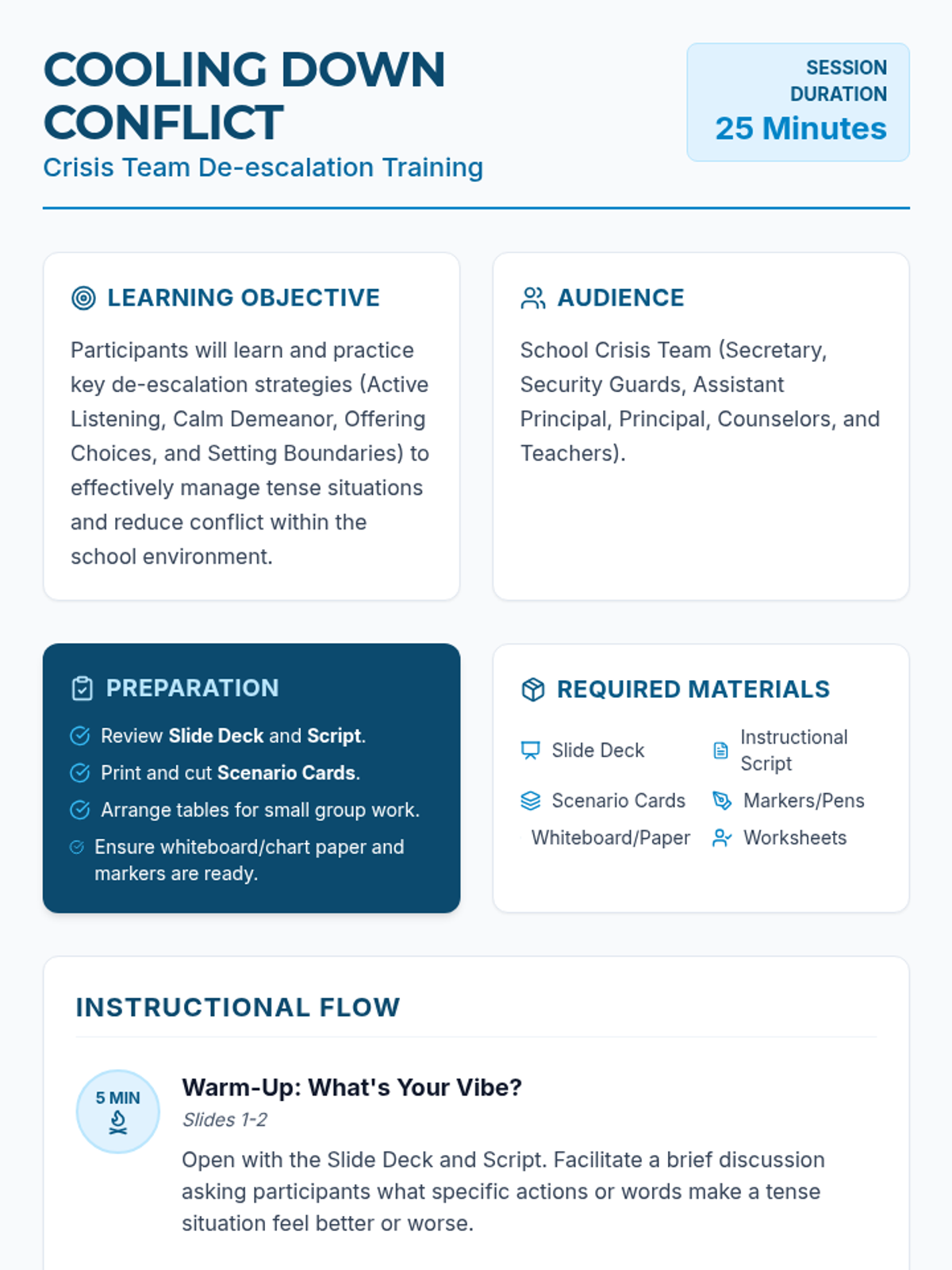 COOLING DOWN CONFLICT
Crisis Team De-escalation Training

SESSION DURATION
25 Minutes

LEARNING OBJECTIVE

Participants will learn and practice key de-escalation strategies (Active Listening, Calm Demeanor, Offering Choices, and Setting Boundaries) to effectively manage tense situations and reduce conflict within the school environment.

AUDIENCE

School Crisis Team (Secretary, Security Guards, Assistant Principal, Principal, Counselors, and Teachers).

PREPARATION

Review Slide Deck and Script.
Print and cut Scenario Cards.
Arrange tables for small group work.
Ensure whiteboard/chart paper and markers are ready.

REQUIRED MATERIALS

Slide Deck
Instructional Script
Scenario Cards
Markers/Pens
Whiteboard/Paper
Worksheets

INSTRUCTIONAL FLOW

5 MIN

Warm-Up: What's Your Vibe?
Slides 1-2
Open with the Slide Deck and Script. Facilitate a brief discussion asking participants what specific actions or words make a tense situation feel better or worse.